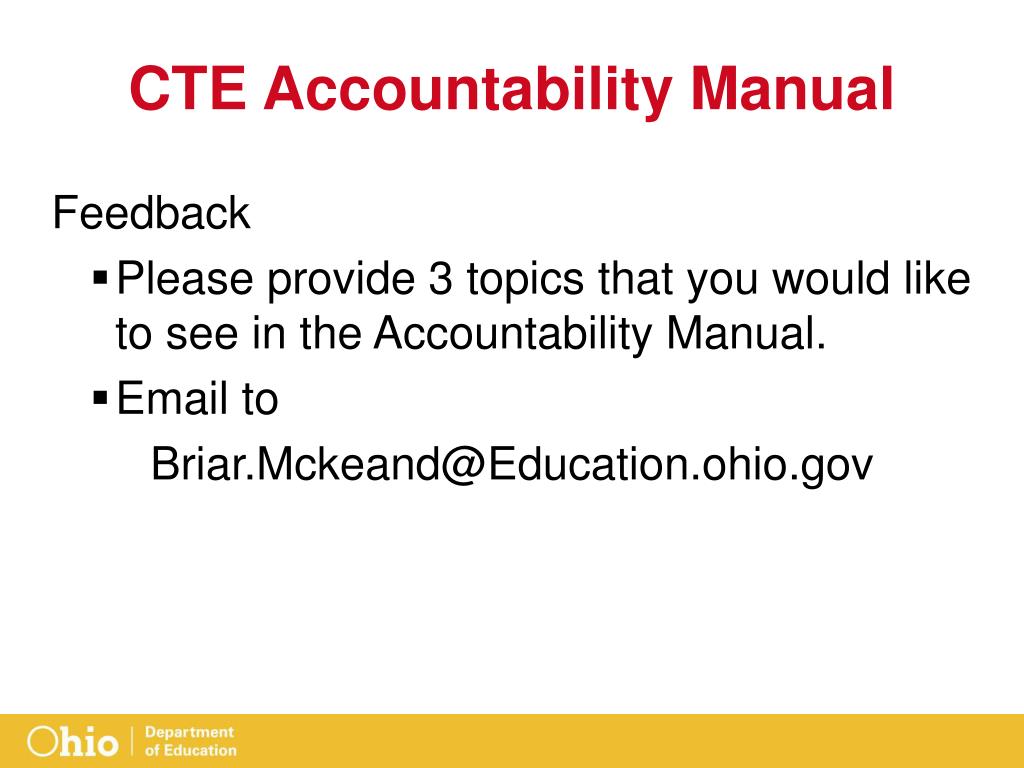 CTE Accountability Manual

Feedback

▪ Please provide 3 topics that you would like to see in the Accountability Manual.

▪ Email to

Briar.Mckeand@Education.ohio.gov

Ohio | Department of Education